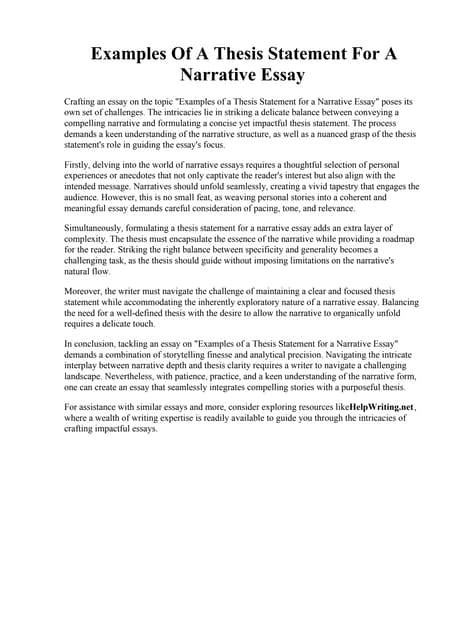 Examples Of A Thesis Statement For A Narrative Essay

Crafting an essay on the topic "Examples of a Thesis Statement for a Narrative Essay" poses its own set of challenges. The intricacies lie in striking a delicate balance between conveying a compelling narrative and formulating a concise yet impactful thesis statement. The process demands a keen understanding of the narrative structure, as well as a nuanced grasp of the thesis statement's role in guiding the essay's focus.

Firstly, delving into the world of narrative essays requires a thoughtful selection of personal experiences or anecdotes that not only captivate the reader's interest but also align with the intended message. Narratives should unfold seamlessly, creating a vivid tapestry that engages the audience. However, this is no small feat, as weaving personal stories into a coherent and meaningful essay demands careful consideration of pacing, tone, and relevance.

Simultaneously, formulating a thesis statement for a narrative essay adds an extra layer of complexity. The thesis must encapsulate the essence of the narrative while providing a roadmap for the reader. Striking the right balance between specificity and generality becomes a challenging task, as the thesis should guide without imposing limitations on the narrative's natural flow.

Moreover, the writer must navigate the challenge of maintaining a clear and focused thesis statement while accommodating the inherently exploratory nature of a narrative essay. Balancing the need for a well-defined thesis with the desire to allow the narrative to organically unfold requires a delicate touch.

In conclusion, tackling an essay on "Examples of a Thesis Statement for a Narrative Essay" demands a combination of storytelling finesse and analytical precision. Navigating the intricate interplay between narrative depth and thesis clarity requires a writer to navigate a challenging landscape. Nevertheless, with patience, practice, and a keen understanding of the narrative form, one can create an essay that seamlessly integrates compelling stories with a purposeful thesis.

For assistance with similar essays and more, consider exploring resources likeHelpWriting.net, where a wealth of writing expertise is readily available to guide you through the intricacies of crafting impactful essays.